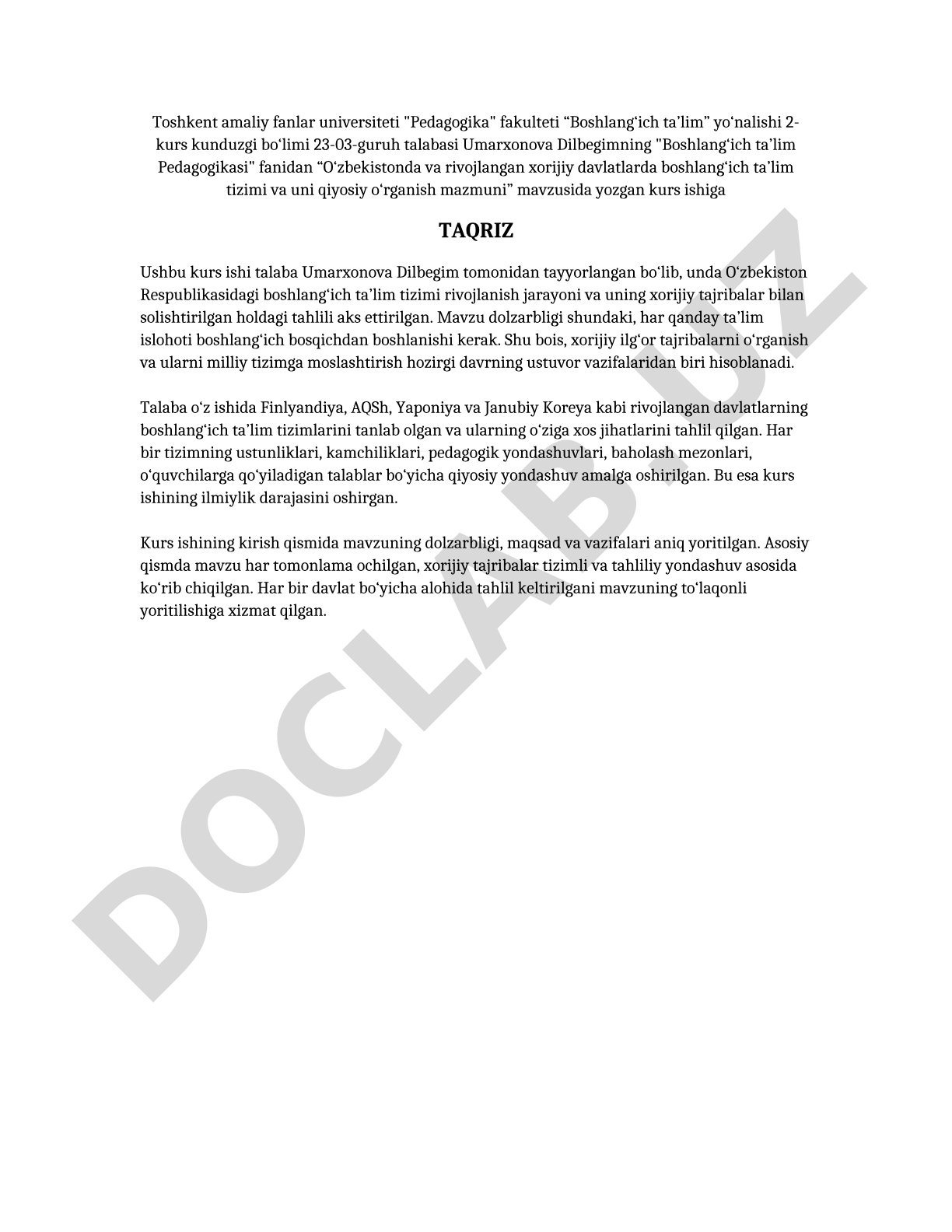 Toshkent amaliy fanlar universiteti "Pedagogika" fakulteti “Boshlang‘ich ta’lim” yo‘nalishi 2-kurs kunduzgi bo‘limi 23-03-guruh talabasi Umarxonova Dilbegimning "Boshlang‘ich ta’lim Pedagogikasi" fanidan “O‘zbekistonda va rivojlangan xorijiy davlatlarda boshlang‘ich ta’lim tizimi va uni qiyosiy o‘rganish mazmuni” mavzusida yozgan kurs ishiga

TAQRIZ

Ushbu kurs ishi talaba Umarxonova Dilbegim tomonidan tayyorlangan bo‘lib, unda O‘zbekiston Respublikasidagi boshlang‘ich ta’lim tizimi rivojlanish jarayoni va uning xorijiy tajribalar bilan solishtirilgan holdagi tahlili aks ettirilgan. Mavzu dolzarbligi shundaki, har qanday ta’lim islohoti boshlang‘ich bosqichdan boshlanishi kerak. Shu bois, xorijiy ilg‘or tajribalarni o‘rganish va ularni milliy tizimga moslashtirish hozirgi davrning ustuvor vazifalaridan biri hisoblanadi.

Talaba o‘z ishida Finlyandiya, AQSh, Yaponiya va Janubiy Koreya kabi rivojlangan davlatlarning boshlang‘ich ta’lim tizimlarini tanlab olgan va ularning o‘ziga xos jihatlarini tahlil qilgan. Har bir tizimning ustunliklari, kamchiliklari, pedagogik yondashuvlari, baholash mezonlari, o‘quvchilarga qo‘yiladigan talablar bo‘yicha qiyosiy yondashuv amalga oshirilgan. Bu esa kurs ishining ilmiylik darajasini oshirgan.

Kurs ishining kirish qismida mavzuning dolzarbligi, maqsad va vazifalari aniq yoritilgan. Asosiy qismda mavzu har tomonlama ochilgan, xorijiy tajribalar tizimli va tahliliy yondashuv asosida ko‘rib chiqilgan. Har bir davlat bo‘yicha alohida tahlil keltirilgani mavzuning to‘laqonli yoritilishiga xizmat qilgan.

DOCLAB.UZ